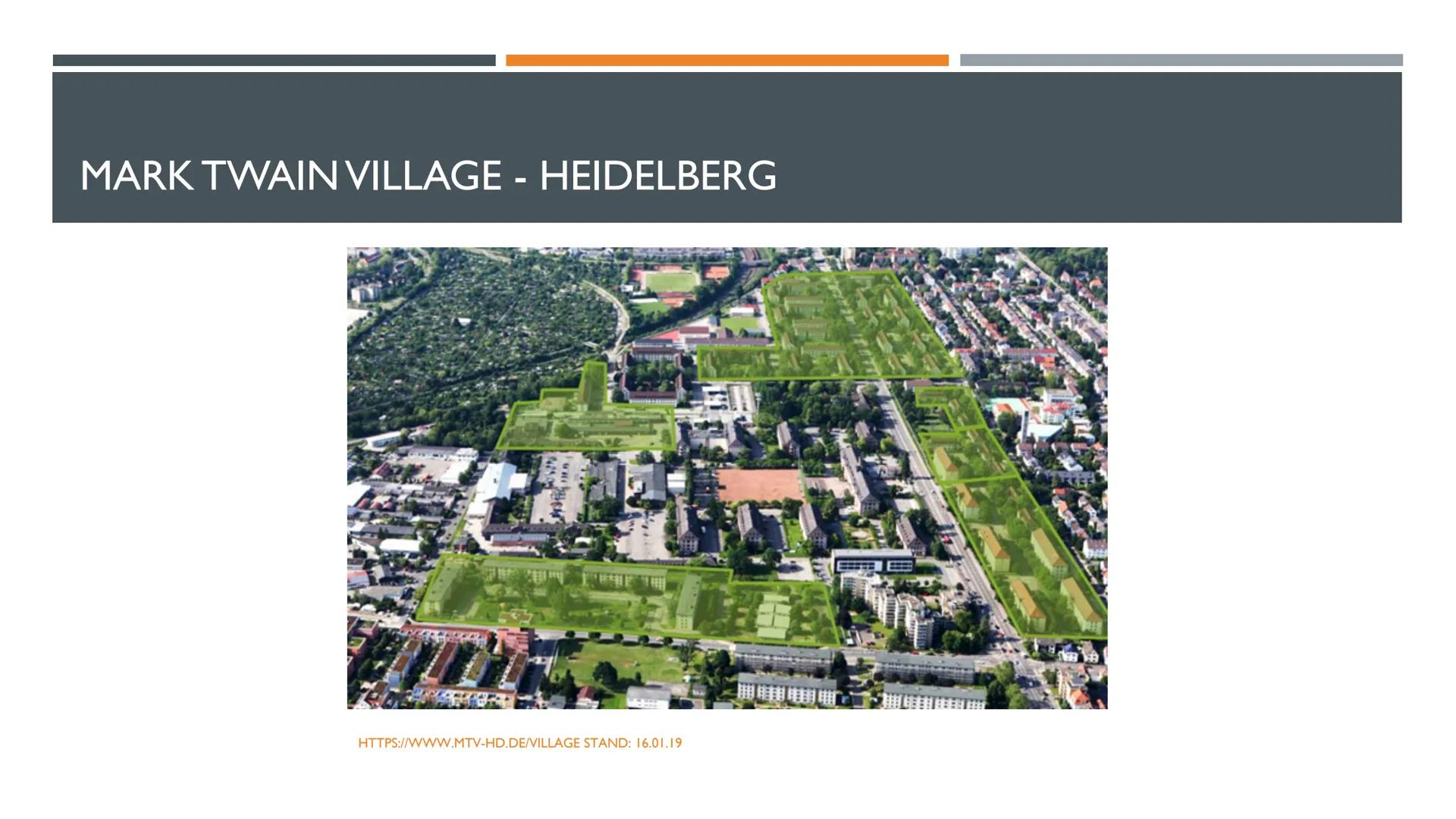 MARK TWAIN VILLAGE - HEIDELBERG

HTTPS://WWW.MTV-HD.DE/VILLAGE STAND: 16.01.19